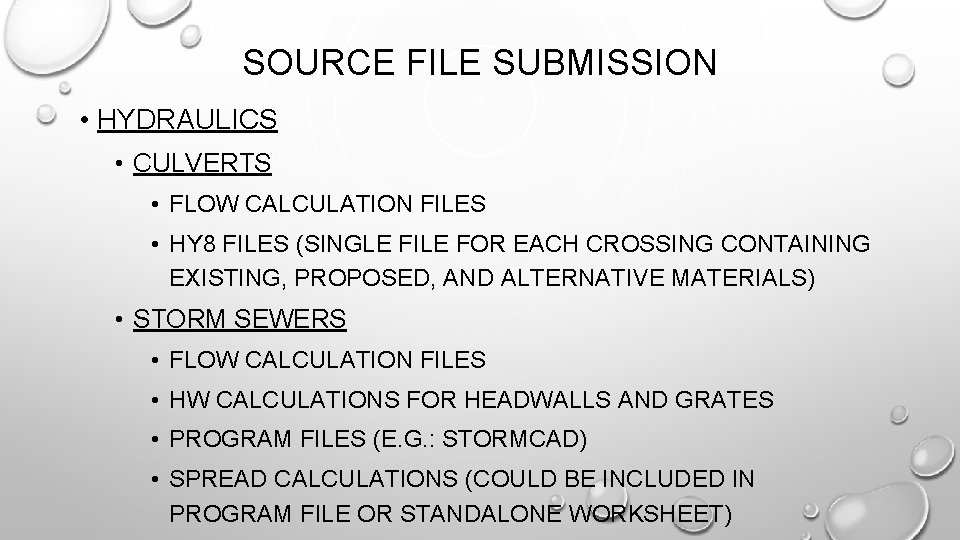 SOURCE FILE SUBMISSION

• HYDRAULICS
• CULVERTS
• FLOW CALCULATION FILES
• HY8 FILES (SINGLE FILE FOR EACH CROSSING CONTAINING EXISTING, PROPOSED, AND ALTERNATIVE MATERIALS)
• STORM SEWERS
• FLOW CALCULATION FILES
• HW CALCULATIONS FOR HEADWALLS AND GRATES
• PROGRAM FILES (E.G.: STORMCAD)
• SPREAD CALCULATIONS (COULD BE INCLUDED IN PROGRAM FILE OR STANDALONE WORKSHEET)